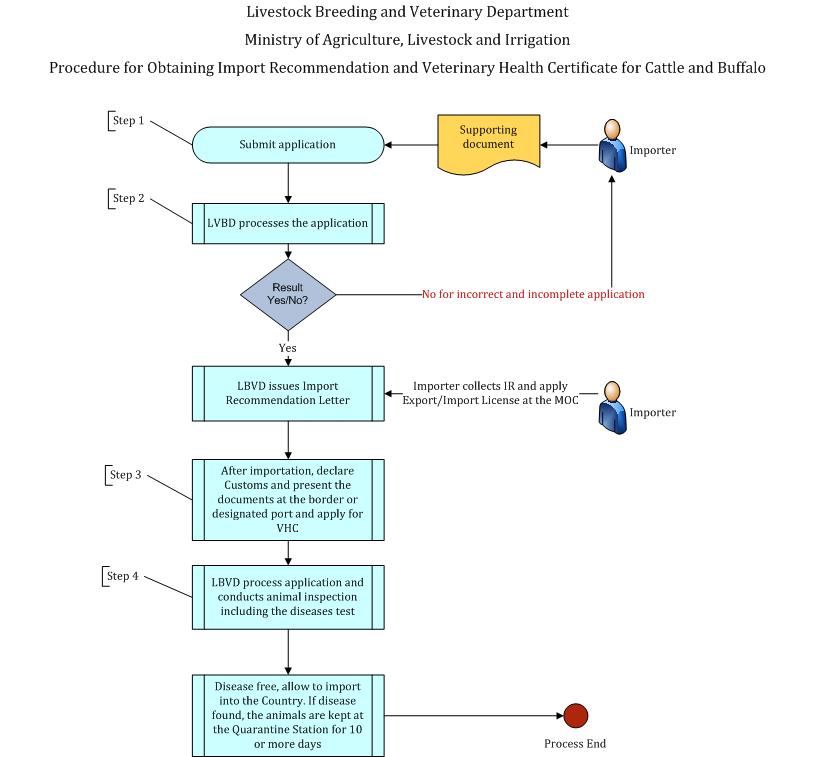 Livestock Breeding and Veterinary Department

Ministry of Agriculture, Livestock and Irrigation

Procedure for Obtaining Import Recommendation and Veterinary Health Certificate for Cattle and Buffalo

Step 1

Submit application

Supporting document

Importer

Step 2

LVBD processes the application

Result Yes/No?

No for incorrect and incomplete application

Yes

LBVD issues Import Recommendation Letter

Importer collects IR and apply Export/Import License at the MOC

Importer

Step 3

After importation, declare Customs and present the documents at the border or designated port and apply for VHC

Step 4

LBVD process application and conducts animal inspection including the diseases test

Disease free, allow to import into the Country. If disease found, the animals are kept at the Quarantine Station for 10 or more days

Process End